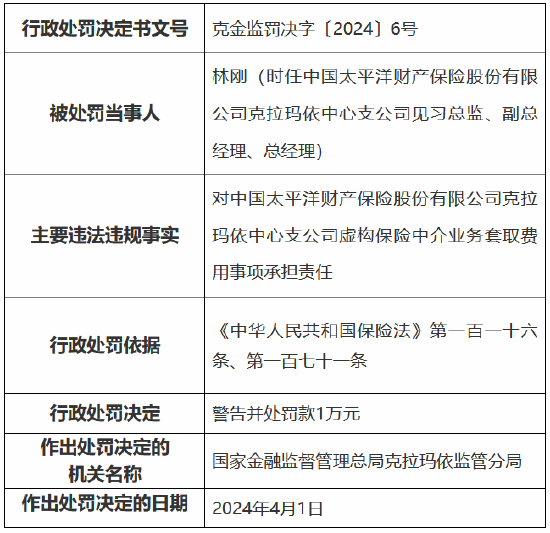 | 行政处罚决定书文号 | 克金监罚决字〔2024〕6号 |
|---|---|
| 被处罚当事人 | 林刚（时任中国太平洋财产保险股份有限公司克拉玛依中心支公司见习总监、副总经理、总经理） |
| 主要违法违规事实 | 对中国太平洋财产保险股份有限公司克拉玛依中心支公司虚构保险中介业务套取费用事项承担责任 |
| 行政处罚依据 | 《中华人民共和国保险法》第一百一十六条、第一百七十一条 |
| 行政处罚决定 | 警告并处罚款1万元 |
| 作出处罚决定的机关名称 | 国家金融监督管理总局克拉玛依监管分局 |
| 作出处罚决定的日期 | 2024年4月1日 |